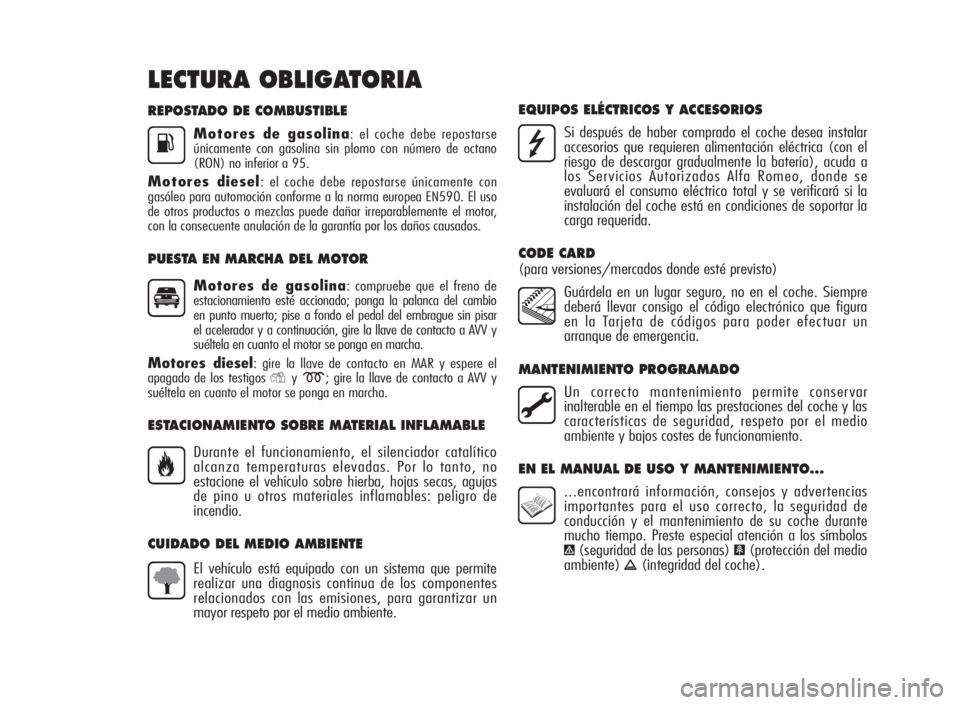 LECTURA OBLIGATORIA

REPOSTADO DE COMBUSTIBLE

Motores de gasolina: el coche debe repostarse únicamente con gasolina sin plomo con número de octano (RON) no inferior a 95.

Motores diesel: el coche debe repostarse únicamente con gasóleo para automoción conforme a la norma europea EN590. El uso de otros productos o mezclas puede dañar irreparablemente el motor, con la consecuente anulación de la garantía por los daños causados.

PUESTA EN MARCHA DEL MOTOR

Motores de gasolina: compruebe que el freno de estacionamiento esté accionado; ponga la palanca del cambio en punto muerto; pise a fondo el pedal del embrague sin pisar el acelerador y a continuación, gire la llave de contacto a AVV y suéltela en cuanto el motor se ponga en marcha.

Motores diesel: gire la llave de contacto en MAR y espere el apagado de los testigos y ; gire la llave de contacto a AVV y suéltela en cuanto el motor se ponga en marcha.

ESTACIONAMIENTO SOBRE MATERIAL INFLAMABLE

Durante el funcionamiento, el silenciador catalítico alcanza temperaturas elevadas. Por lo tanto, no estacione el vehículo sobre hierba, hojas secas, agujas de pino u otros materiales inflamables: peligro de incendio.

CUIDADO DEL MEDIO AMBIENTE

El vehículo está equipado con un sistema que permite realizar una diagnosis continua de los componentes relacionados con las emisiones, para garantizar un mayor respeto por el medio ambiente.

EQUIPOS ELÉCTRICOS Y ACCESORIOS

Si después de haber comprado el coche desea instalar accesorios que requieren alimentación eléctrica (con el riesgo de descargar gradualmente la batería), acuda a los Servicios Autorizados Alfa Romeo, donde se evaluará el consumo eléctrico total y se verificará si la instalación del coche está en condiciones de soportar la carga requerida.

CODE CARD
(para versiones/mercados donde esté previsto)

Guárdela en un lugar seguro, no en el coche. Siempre deberá llevar consigo el código electrónico que figura en la Tarjeta de códigos para poder efectuar un arranque de emergencia.

MANTENIMIENTO PROGRAMADO

Un correcto mantenimiento permite conservar inalterable en el tiempo las prestaciones del coche y las características de seguridad, respeto por el medio ambiente y bajos costes de funcionamiento.

EN EL MANUAL DE USO Y MANTENIMIENTO...

...encontrará información, consejos y advertencias importantes para el uso correcto, la seguridad de conducción y el mantenimiento de su coche durante mucho tiempo. Preste especial atención a los símbolos (seguridad de las personas) (protección del medio ambiente) (integridad del coche).

carmanualsonline.info